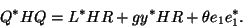 $Q^*HQ = L^*HR + gy^*HR + \theta e_1 e_1^*.$